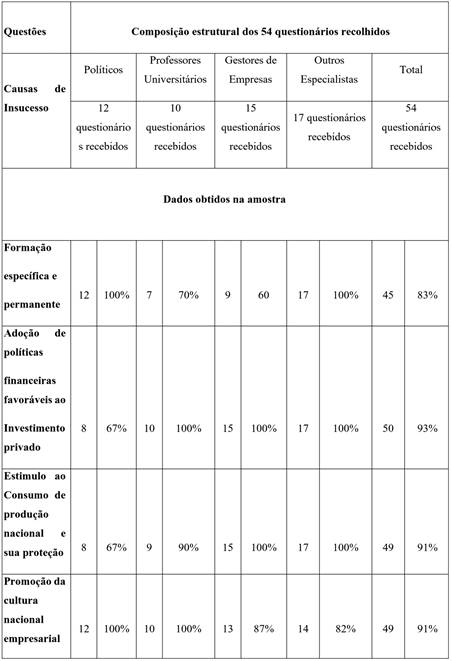 | Questões | Composição estrutural dos 54 questionários recolhidos | | | | | | | | | |
|---|---|---|---|---|---|---|---|---|---|---|
| Causas de Insucesso | Políticos | | Professores Universitários | | Gestores de Empresas | | Outros Especialistas | | Total | |
| | 12 questionários recebidos | | 10 questionários recebidos | | 15 questionários recebidos | | 17 questionários recebidos | | 54 questionários recebidos | |
| Dados obtidos na amostra | | | | | | | | | | |
| Formação específica e permanente | 12 | 100% | 7 | 70% | 9 | 60 | 17 | 100% | 45 | 83% |
| Adoção de políticas financeiras favoráveis ao Investimento privado | 8 | 67% | 10 | 100% | 15 | 100% | 17 | 100% | 50 | 93% |
| Estimulo ao Consumo de produção nacional e sua proteção | 8 | 67% | 9 | 90% | 15 | 100% | 17 | 100% | 49 | 91% |
| Promoção da cultura nacional empresarial | 12 | 100% | 10 | 100% | 13 | 87% | 14 | 82% | 49 | 91% |